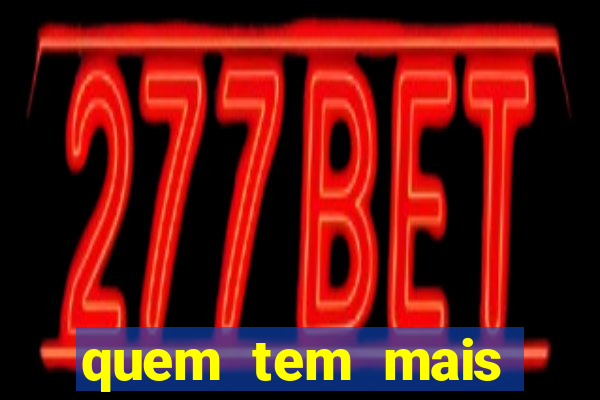 277BET

quem tem mais